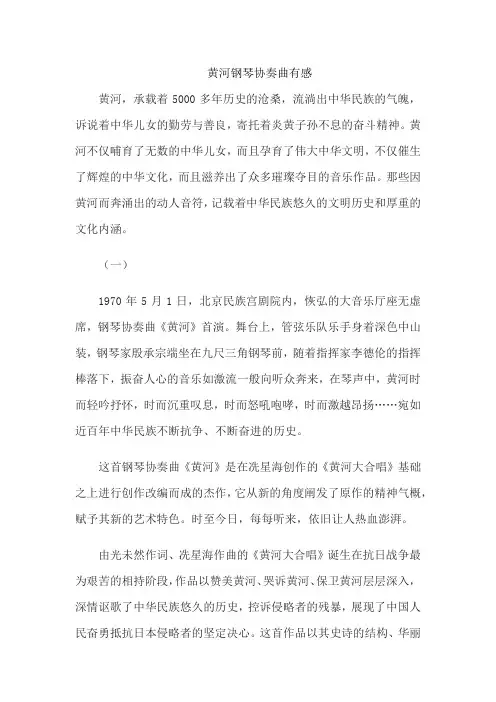 黄河钢琴协奏曲有感

黄河，承载着 5000 多年历史的沧桑，流淌出中华民族的气魄，诉说着中华儿女的勤劳与善良，寄托着炎黄子孙不息的奋斗精神。黄河不仅哺育了无数的中华儿女，而且孕育了伟大中华文明，不仅催生了辉煌的中华文化，而且滋养出了众多璀璨夺目的音乐作品。那些因黄河而奔涌出的动人音符，记载着中华民族悠久的文明历史和厚重的文化内涵。

（一）

1970 年 5 月 1 日，北京民族宫剧院内，恢弘的大音乐厅座无虚席，钢琴协奏曲《黄河》首演。舞台上，管弦乐队乐手身着深色中山装，钢琴家殷承宗端坐在九尺三角钢琴前，随着指挥家李德伦的指挥棒落下，振奋人心的音乐如激流一般向听众奔来，在琴声中，黄河时而轻吟抒怀，时而沉重叹息，时而怒吼咆哮，时而激越昂扬……宛如近百年中华民族不断抗争、不断奋进的历史。

这首钢琴协奏曲《黄河》是在冼星海创作的《黄河大合唱》基础之上进行创作改编而成的杰作，它从新的角度阐发了原作的精神气概，赋予其新的艺术特色。时至今日，每每听来，依旧让人热血澎湃。

由光未然作词、冼星海作曲的《黄河大合唱》诞生在抗日战争最为艰苦的相持阶段，作品以赞美黄河、哭诉黄河、保卫黄河层层深入，深情讴歌了中华民族悠久的历史，控诉侵略者的残暴，展现了中国人民奋勇抵抗日本侵略者的坚定决心。这首作品以其史诗的结构、华丽